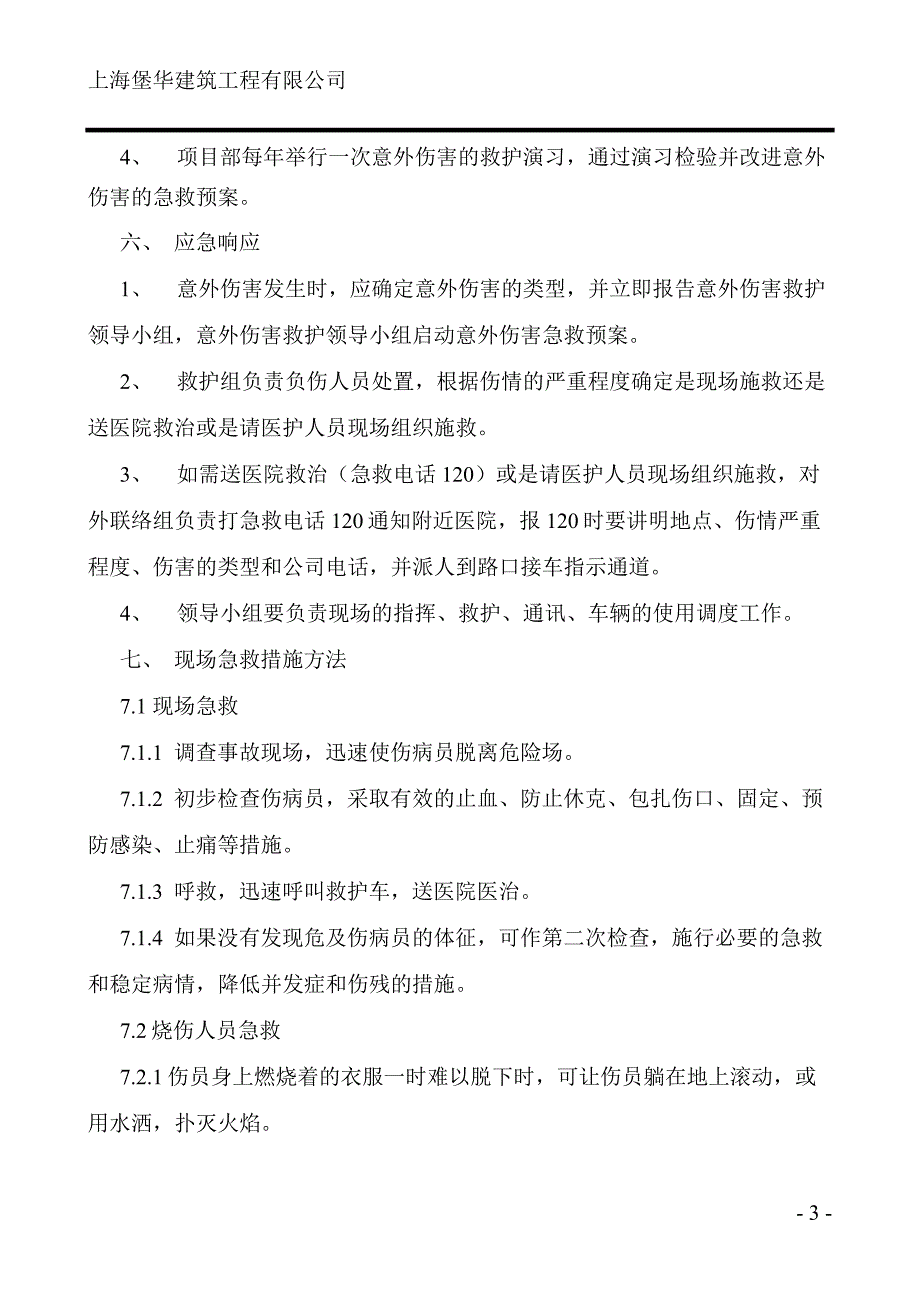 上海堡华建筑工程有限公司

4、 项目部每年举行一次意外伤害的救护演习，通过演习检验并改进意外伤害的急救预案。

六、 应急响应

1、 意外伤害发生时，应确定意外伤害的类型，并立即报告意外伤害救护领导小组，意外伤害救护领导小组启动意外伤害急救预案。

2、 救护组负责负伤人员处置，根据伤情的严重程度确定是现场施救还是送医院救治或是请医护人员现场组织施救。

3、 如需送医院救治（急救电话 120）或是请医护人员现场组织施救，对外联络组负责打急救电话 120 通知附近医院，报 120 时要讲明地点、伤情严重程度、伤害的类型和公司电话，并派人到路口接车指示通道。

4、 领导小组要负责现场的指挥、救护、通讯、车辆的使用调度工作。

七、 现场急救措施方法

7.1 现场急救

7.1.1 调查事故现场，迅速使伤病员脱离危险场。

7.1.2 初步检查伤病员，采取有效的止血、防止休克、包扎伤口、固定、预防感染、止痛等措施。

7.1.3 呼救，迅速呼叫救护车，送医院医治。

7.1.4 如果没有发现危及伤病员的体征，可作第二次检查，施行必要的急救和稳定病情，降低并发症和伤残的措施。

7.2 烧伤人员急救

7.2.1 伤员身上燃烧着的衣服一时难以脱下时，可让伤员躺在地上滚动，或用水洒，扑灭火焰。

- 3 -